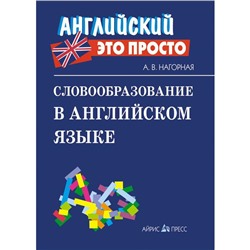 АНГЛИЙСКИЙ
ЭТО ПРОСТО

А. В. НАГОРНАЯ

СЛОВООБРАЗОВАНИЕ
В АНГЛИЙСКОМ
ЯЗЫКЕ

АЙРИС ПРЕСС